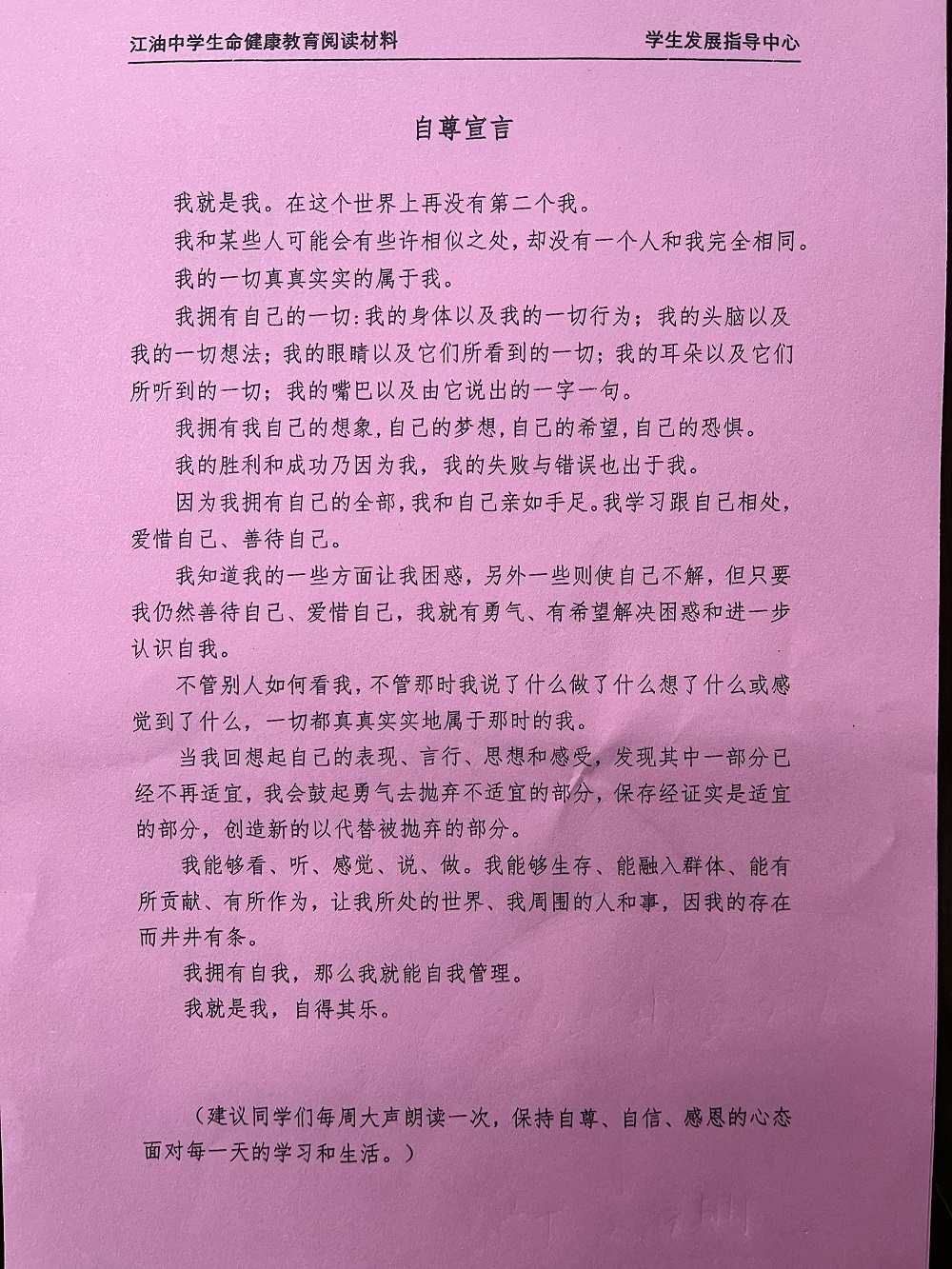 江油中学生命健康教育阅读材料　　学生发展指导中心

自尊宣言

我就是我。在这个世界上再没有第二个我。

我和某些人可能会有些许相似之处，却没有一个人和我完全相同。

我的一切真真实实的属于我。

我拥有自己的一切：我的身体以及我的一切行为；我的头脑以及我的一切想法；我的眼睛以及它们所看到的一切；我的耳朵以及它们所听到的一切；我的嘴巴以及由它说出的一字一句。

我拥有我自己的想象，自己的梦想，自己的希望，自己的恐惧。

我的胜利和成功乃因为我，我的失败与错误也出于我。

因为我拥有自己的全部，我和自己亲如手足。我学习跟自己相处，爱惜自己、善待自己。

我知道我的一些方面让我困惑，另外一些则使自己不解，但只要我仍然善待自己、爱惜自己，我就有勇气、有希望解决困惑和进一步认识自我。

不管别人如何看我，不管那时我说了什么做了什么想了什么或感觉到了什么，一切都真真实实地属于那时的我。

当我回想起自己的表现、言行、思想和感受，发现其中一部分已经不再适宜，我会鼓起勇气去抛弃不适宜的部分，保存经证实是适宜的部分，创造新的以代替被抛弃的部分。

我能够看、听、感觉、说、做。我能够生存、能融入群体、能有所贡献、有所作为，让我所处的世界、我周围的人和事，因我的存在而井井有条。

我拥有自我，那么我就能自我管理。

我就是我，自得其乐。

（建议同学们每周大声朗读一次，保持自尊、自信、感恩的心态面对每一天的学习和生活。）